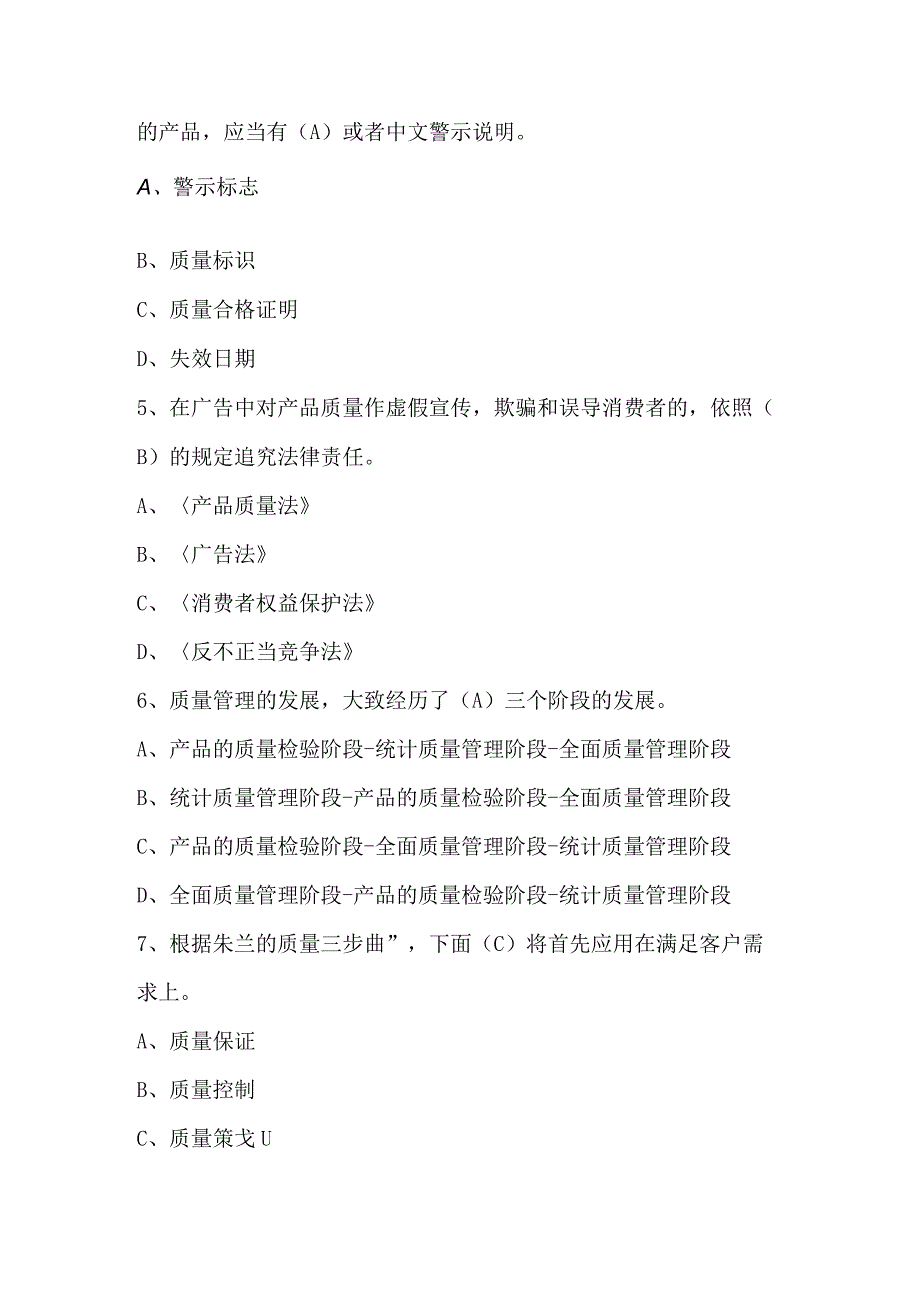 的产品，应当有（A）或者中文警示说明。

A、警示标志

B、质量标识

C、质量合格证明

D、失效日期

5、在广告中对产品质量作虚假宣传，欺骗和误导消费者的，依照（B）的规定追究法律责任。

A、〈产品质量法》

B、〈广告法》

C、〈消费者权益保护法》

D、〈反不正当竞争法》

6、质量管理的发展，大致经历了（A）三个阶段的发展。

A、产品的质量检验阶段-统计质量管理阶段-全面质量管理阶段

B、统计质量管理阶段-产品的质量检验阶段-全面质量管理阶段

C、产品的质量检验阶段-全面质量管理阶段-统计质量管理阶段

D、全面质量管理阶段-产品的质量检验阶段-统计质量管理阶段

7、根据朱兰的质量三步曲”，下面（C）将首先应用在满足客户需求上。

A、质量保证

B、质量控制

C、质量策戈U